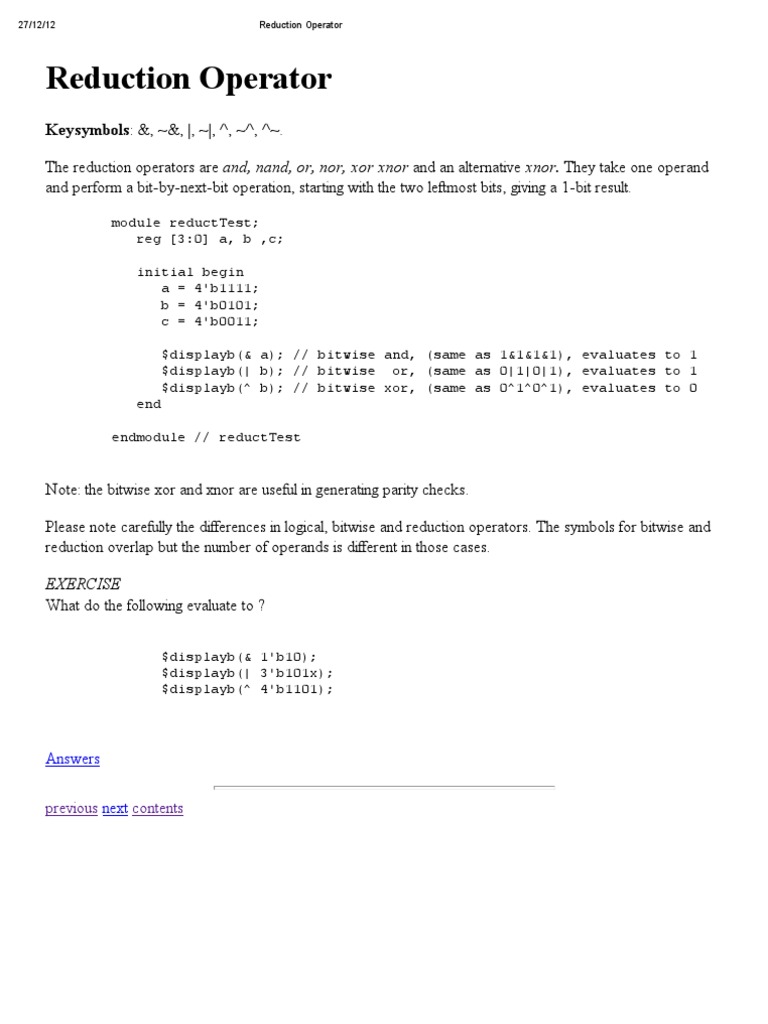 27/12/12 Reduction Operator

Reduction Operator

Keysymbols: &, ~&, |, ~|, ^, ~^, ^~.

The reduction operators are and, nand, or, nor, xor xnor and an alternative xnor. They take one operand and perform a bit-by-next-bit operation, starting with the two leftmost bits, giving a 1-bit result.

module reductTest;
   reg [3:0] a, b ,c;

   initial begin
      a = 4'b1111;
      b = 4'b0101;
      c = 4'b0011;

      $displayb(& a); // bitwise and, (same as 1&1&1&1), evaluates to 1
      $displayb(| b); // bitwise  or, (same as 0|1|0|1), evaluates to 1
      $displayb(^ b); // bitwise xor, (same as 0^1^0^1), evaluates to 0
   end

endmodule // reductTest

Note: the bitwise xor and xnor are useful in generating parity checks.

Please note carefully the differences in logical, bitwise and reduction operators. The symbols for bitwise and reduction overlap but the number of operands is different in those cases.

EXERCISE
What do the following evaluate to ?

$displayb(& 1'b10);
$displayb(| 3'b101x);
$displayb(^ 4'b1101);

Answers

previous next contents